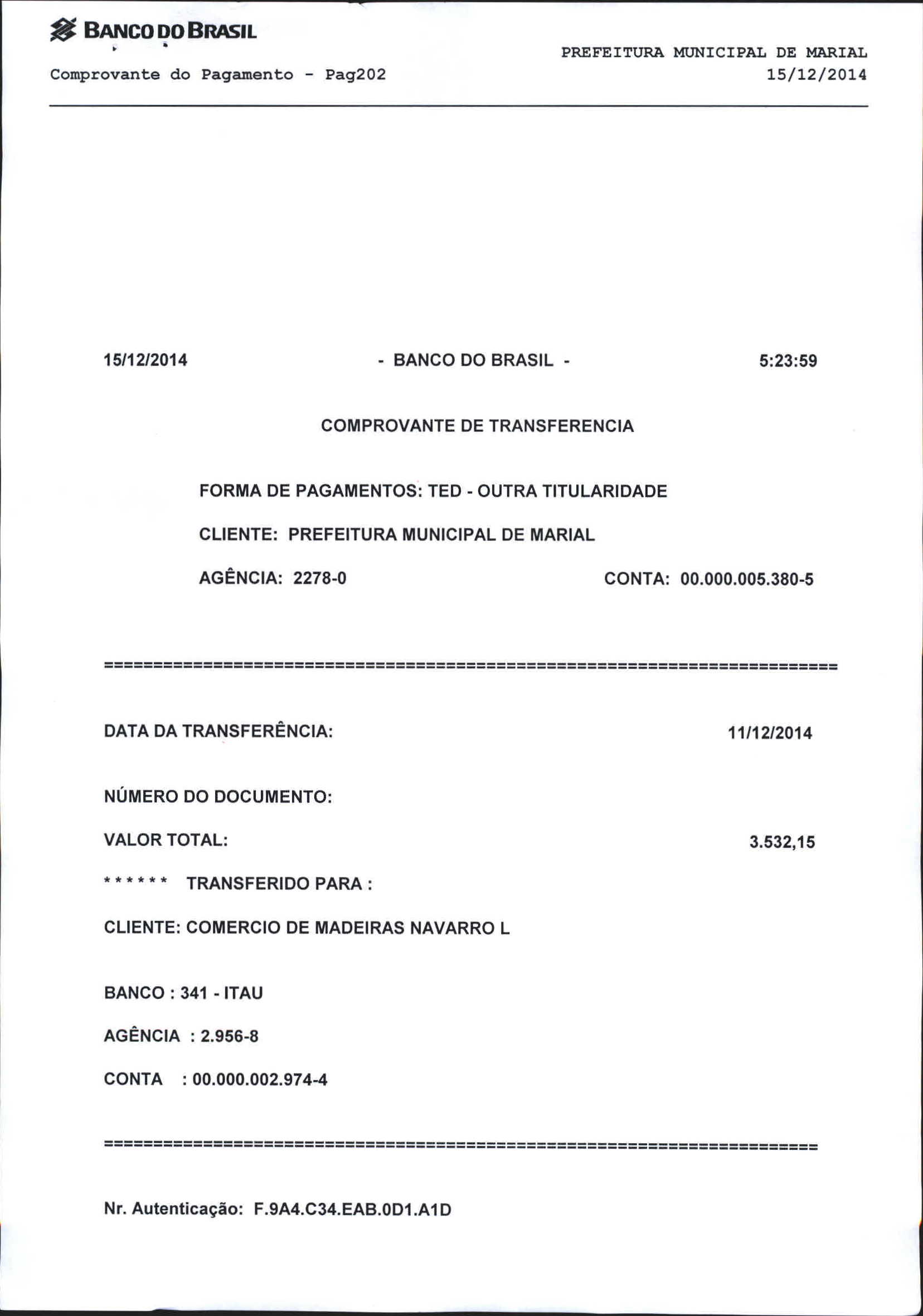 BANCO DO BRASIL

PREFEITURA MUNICIPAL DE MARIAL
Comprovante do Pagamento - Pag202
15/12/2014

15/12/2014 - BANCO DO BRASIL - 5:23:59

COMPROVANTE DE TRANSFERENCIA

FORMA DE PAGAMENTOS: TED - OUTRA TITULARIDADE

CLIENTE: PREFEITURA MUNICIPAL DE MARIAL

AGÊNCIA: 2278-0 CONTA: 00.000.005.380-5

==========================================================================

DATA DA TRANSFERÊNCIA: 11/12/2014

NÚMERO DO DOCUMENTO:

VALOR TOTAL: 3.532,15

****** TRANSFERIDO PARA :

CLIENTE: COMERCIO DE MADEIRAS NAVARRO L

BANCO : 341 - ITAU

AGÊNCIA : 2.956-8

CONTA : 00.000.002.974-4

==========================================================================

Nr. Autenticação: F.9A4.C34.EAB.0D1.A1D